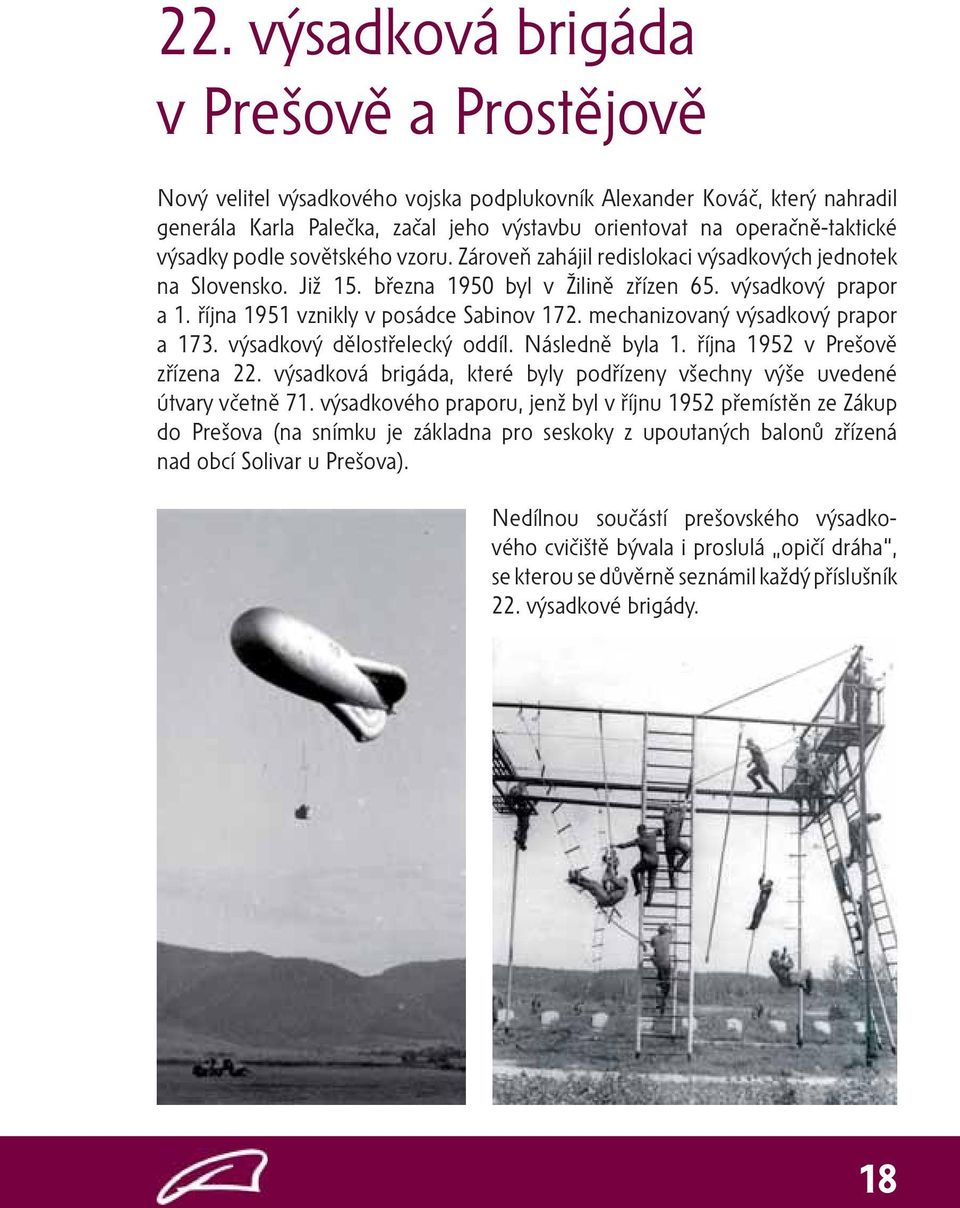 22. výsadková brigáda v Prešově a Prostějově

Nový velitel výsadkového vojska podplukovník Alexander Kováč, který nahradil generála Karla Palečka, začal jeho výstavbu orientovat na operačně-taktické výsadky podle sovětského vzoru. Zároveň zahájil redislokaci výsadkových jednotek na Slovensko. Již 15. března 1950 byl v Žilině zřízen 65. výsadkový prapor a 1. října 1951 vznikly v posádce Sabinov 172. mechanizovaný výsadkový prapor a 173. výsadkový dělostřelecký oddíl. Následně byla 1. října 1952 v Prešově zřízena 22. výsadková brigáda, které byly podřízeny všechny výše uvedené útvary včetně 71. výsadkového praporu, jenž byl v říjnu 1952 přemístěn ze Zákup do Prešova (na snímku je základna pro seskoky z upoutaných balonů zřízená nad obcí Solivar u Prešova).

Nedílnou součástí prešovského výsadkového cvičiště bývala i proslulá „opičí dráha", se kterou se důvěrně seznámil každý příslušník 22. výsadkové brigády.

18